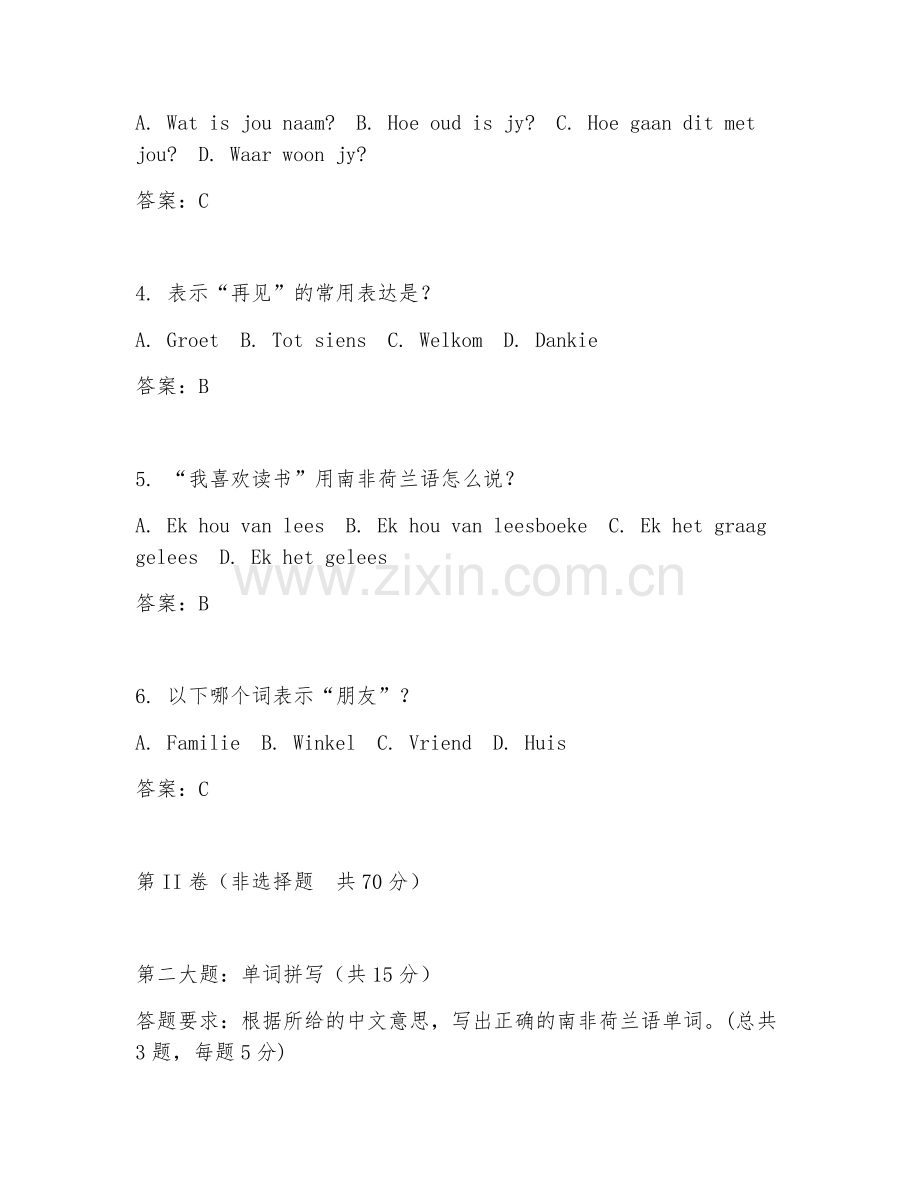 A. Wat is jou naam? B. Hoe oud is jy? C. Hoe gaan dit met jou? D. Waar woon jy?

答案：C

4. 表示“再见”的常用表达是？

A. Groet B. Tot siens C. Welkom D. Dankie

答案：B

5. “我喜欢读书”用南非荷兰语怎么说？

A. Ek hou van lees B. Ek hou van leesboeke C. Ek het graag gelees D. Ek het gelees

答案：B

6. 以下哪个词表示“朋友”？

A. Familie B. Winkel C. Vriend D. Huis

答案：C

第 II 卷（非选择题 共 70 分）

第二大题：单词拼写（共 15 分）

答题要求：根据所给的中文意思，写出正确的南非荷兰语单词。(总共 3 题，每题 5 分)

www.zixin.com.cn